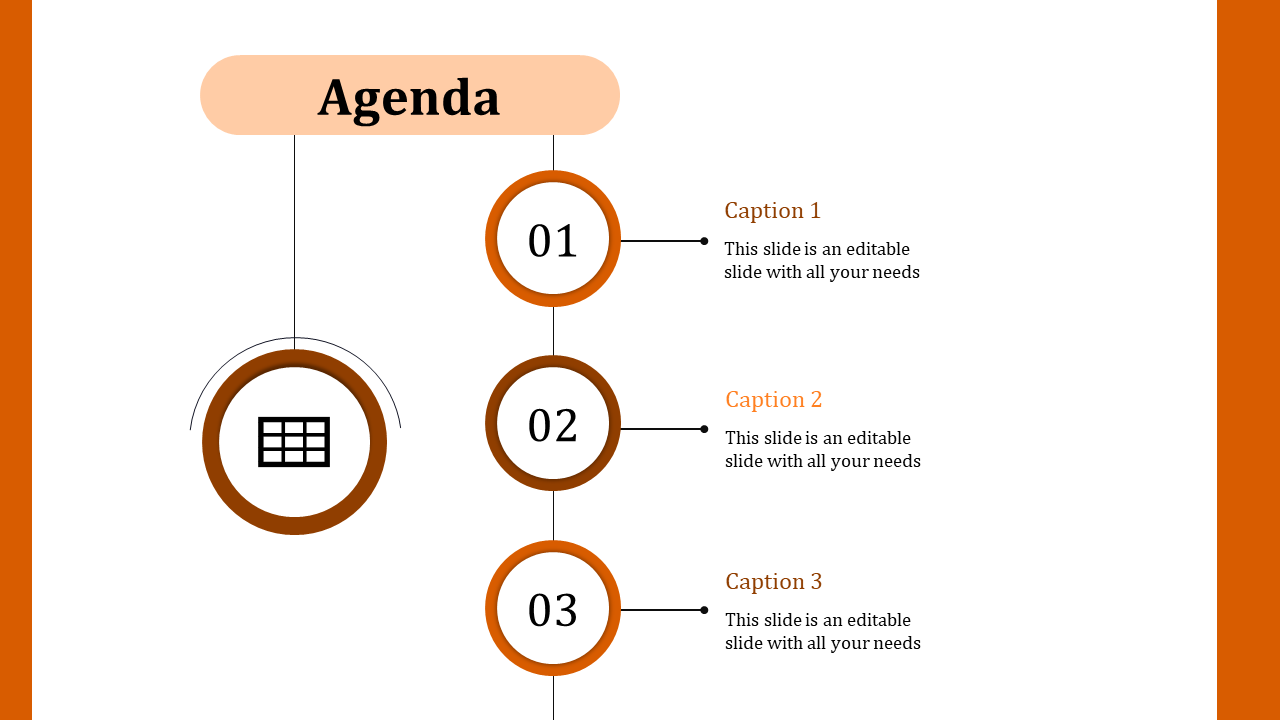 Agenda

01

Caption 1

This slide is an editable slide with all your needs

02

Caption 2

This slide is an editable slide with all your needs

03

Caption 3

This slide is an editable slide with all your needs